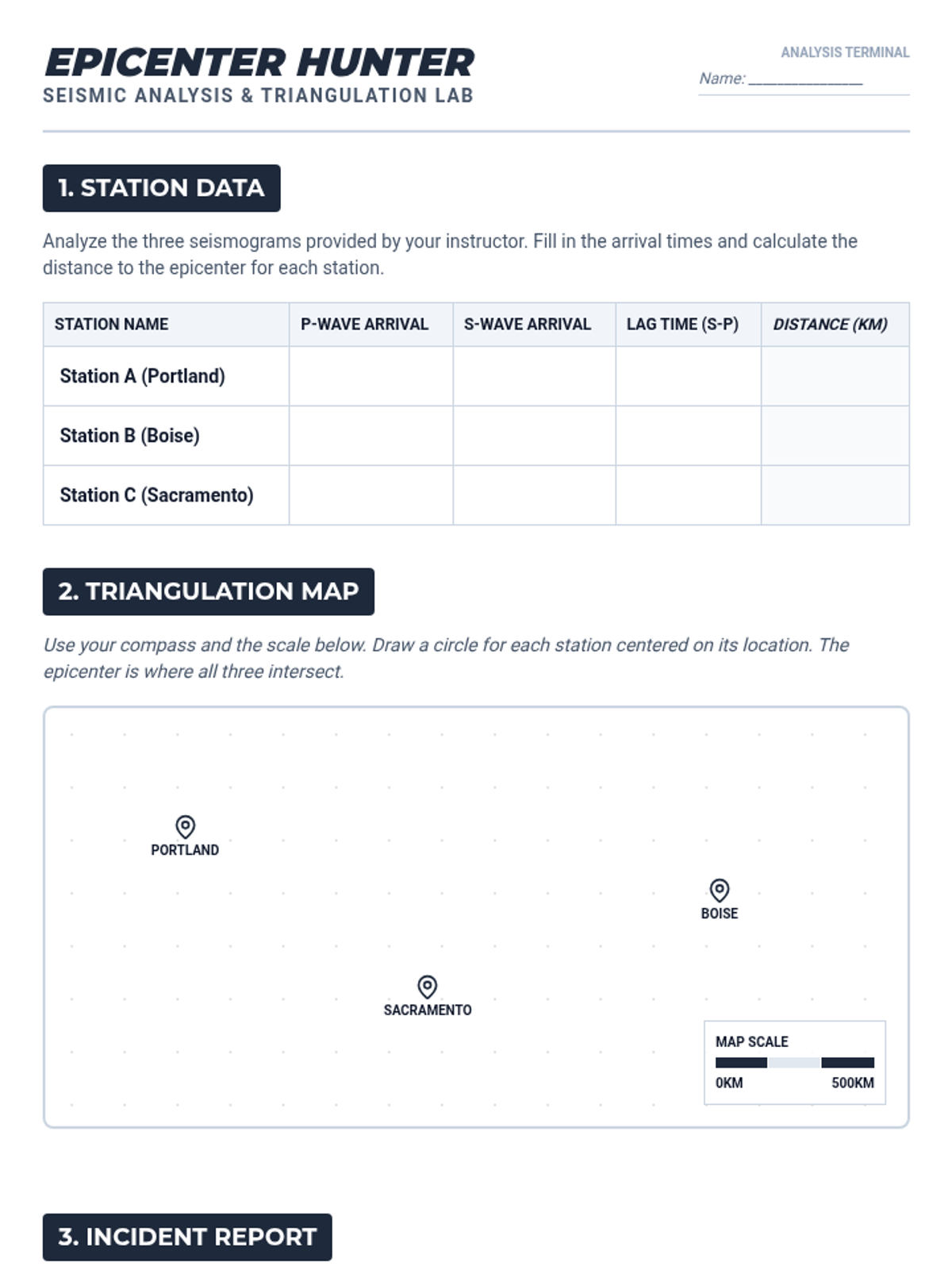 EPICENTER HUNTER
SEISMIC ANALYSIS & TRIANGULATION LAB

ANALYSIS TERMINAL
Name: ____

1. STATION DATA

Analyze the three seismograms provided by your instructor. Fill in the arrival times and calculate the distance to the epicenter for each station.

| STATION NAME | P-WAVE ARRIVAL | S-WAVE ARRIVAL | LAG TIME (S-P) | DISTANCE (KM) |
|---|---|---|---|---|
| Station A (Portland) | | | | |
| Station B (Boise) | | | | |
| Station C (Sacramento) | | | | |

2. TRIANGULATION MAP

Use your compass and the scale below. Draw a circle for each station centered on its location. The epicenter is where all three intersect.

PORTLAND

BOISE

SACRAMENTO

MAP SCALE
0KM
500KM

3. INCIDENT REPORT